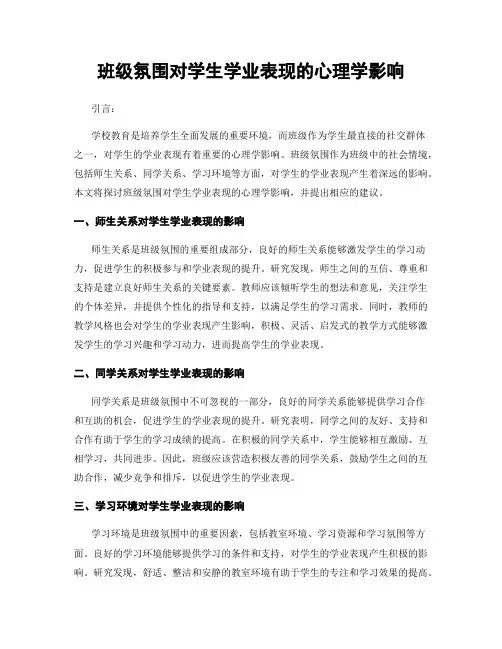 班级氛围对学生学业表现的心理学影响

引言：

学校教育是培养学生全面发展的重要环境，而班级作为学生最直接的社交群体之一，对学生的学业表现有着重要的心理学影响。班级氛围作为班级中的社会情境，包括师生关系、同学关系、学习环境等方面，对学生的学业表现产生着深远的影响。本文将探讨班级氛围对学生学业表现的心理学影响，并提出相应的建议。

一、师生关系对学生学业表现的影响

师生关系是班级氛围的重要组成部分，良好的师生关系能够激发学生的学习动力，促进学生的积极参与和学业表现的提升。研究发现，师生之间的互信、尊重和支持是建立良好师生关系的关键要素。教师应该倾听学生的想法和意见，关注学生的个体差异，并提供个性化的指导和支持，以满足学生的学习需求。同时，教师的教学风格也会对学生的学业表现产生影响，积极、灵活、启发式的教学方式能够激发学生的学习兴趣和学习动力，进而提高学生的学业表现。

二、同学关系对学生学业表现的影响

同学关系是班级氛围中不可忽视的一部分，良好的同学关系能够提供学习合作和互助的机会，促进学生的学业表现的提升。研究表明，同学之间的友好、支持和合作有助于学生的学习成绩的提高。在积极的同学关系中，学生能够相互激励、互相学习，共同进步。因此，班级应该营造积极友善的同学关系，鼓励学生之间的互助合作，减少竞争和排斥，以促进学生的学业表现。

三、学习环境对学生学业表现的影响

学习环境是班级氛围中的重要因素，包括教室环境、学习资源和学习氛围等方面。良好的学习环境能够提供学习的条件和支持，对学生的学业表现产生积极的影响。研究发现，舒适、整洁和安静的教室环境有助于学生的专注和学习效果的提高。